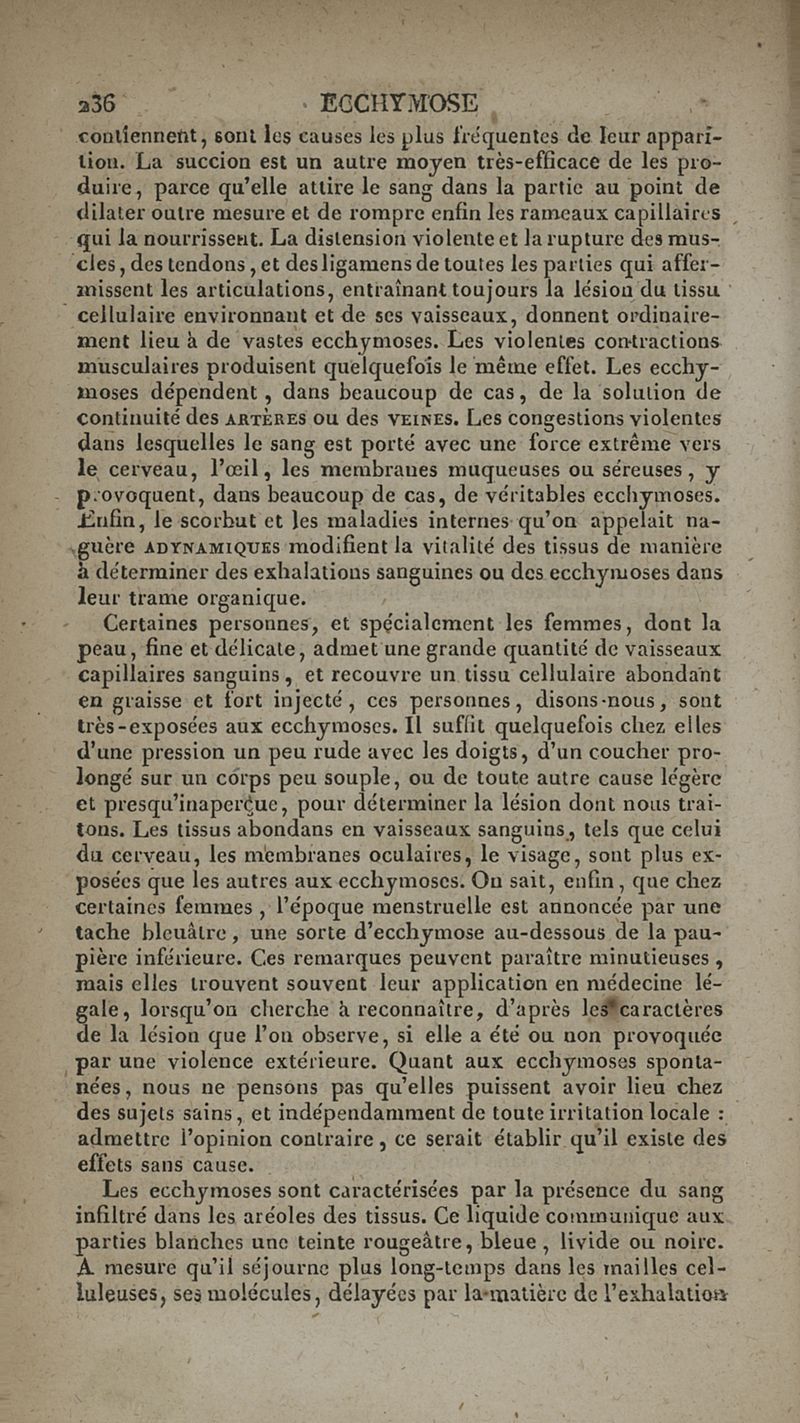 236 ECCHYMOSE

contiennent, sont les causes les plus fréquentes de leur apparition. La succion est un autre moyen très-efficace de les produire, parce qu'elle attire le sang dans la partie au point de dilater outre mesure et de rompre enfin les rameaux capillaires qui la nourrissent. La distension violente et la rupture des muscles, des tendons, et des ligamens de toutes les parties qui affermissent les articulations, entraînant toujours la lésion du tissu cellulaire environnant et de ses vaisseaux, donnent ordinairement lieu à de vastes ecchymoses. Les violentes contractions musculaires produisent quelquefois le même effet. Les ecchymoses dépendent, dans beaucoup de cas, de la solution de continuité des ARTÈRES ou des VEINES. Les congestions violentes dans lesquelles le sang est porté avec une force extrême vers le cerveau, l'œil, les membranes muqueuses ou séreuses, y provoquent, dans beaucoup de cas, de véritables ecchymoses. Enfin, le scorbut et les maladies internes qu'on appelait naguère ADYNAMIQUES modifient la vitalité des tissus de manière à déterminer des exhalations sanguines ou des ecchymoses dans leur trame organique.

Certaines personnes, et spécialement les femmes, dont la peau, fine et délicate, admet une grande quantité de vaisseaux capillaires sanguins, et recouvre un tissu cellulaire abondant en graisse et fort injecté, ces personnes, disons-nous, sont très-exposées aux ecchymoses. Il suffit quelquefois chez elles d'une pression un peu rude avec les doigts, d'un coucher prolongé sur un corps peu souple, ou de toute autre cause légère et presqu'inaperçue, pour déterminer la lésion dont nous traitons. Les tissus abondans en vaisseaux sanguins, tels que celui du cerveau, les membranes oculaires, le visage, sont plus exposées que les autres aux ecchymoses. On sait, enfin, que chez certaines femmes, l'époque menstruelle est annoncée par une tache bleuâtre, une sorte d'ecchymose au-dessous de la paupière inférieure. Ces remarques peuvent paraître minutieuses, mais elles trouvent souvent leur application en médecine légale, lorsqu'on cherche à reconnaître, d'après les caractères de la lésion que l'on observe, si elle a été ou non provoquée par une violence extérieure. Quant aux ecchymoses spontanées, nous ne pensons pas qu'elles puissent avoir lieu chez des sujets sains, et indépendamment de toute irritation locale : admettre l'opinion contraire, ce serait établir qu'il existe des effets sans cause.

Les ecchymoses sont caractérisées par la présence du sang infiltré dans les aréoles des tissus. Ce liquide communique aux parties blanches une teinte rougeâtre, bleue, livide ou noire. A mesure qu'il séjourne plus long-temps dans les mailles celluleuses, ses molécules, délayées par la matière de l'exhalation